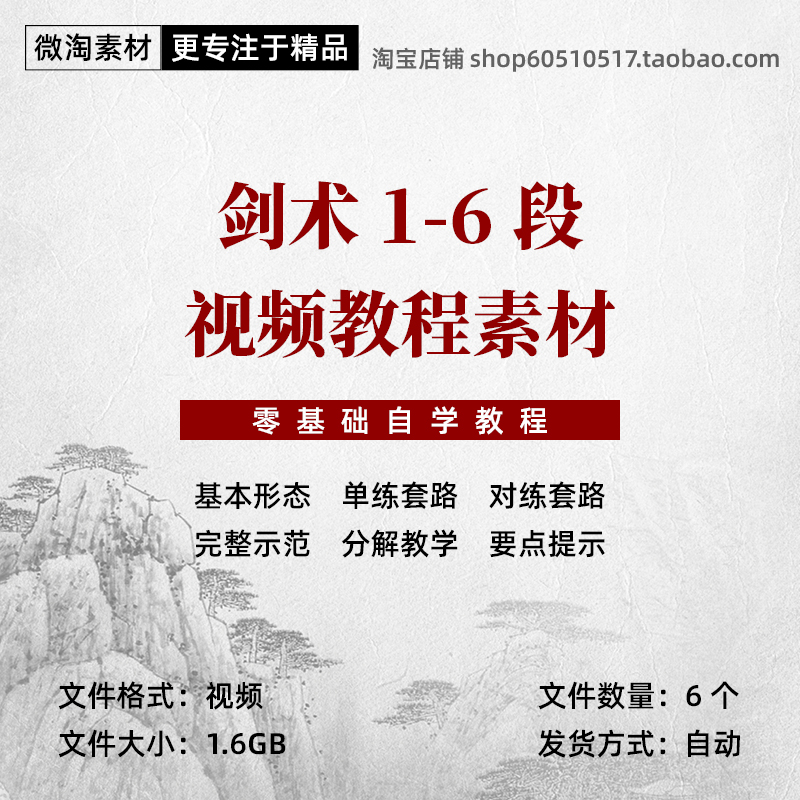 微淘素材 更专注于精品 淘宝店铺 shop60510517.taobao.com

剑术 1-6 段
视频教程素材

零基础自学教程

基本形态 单练套路 对练套路
完整示范 分解教学 要点提示

文件格式：视频
文件大小：1.6GB

文件数量：6 个
发货方式：自动